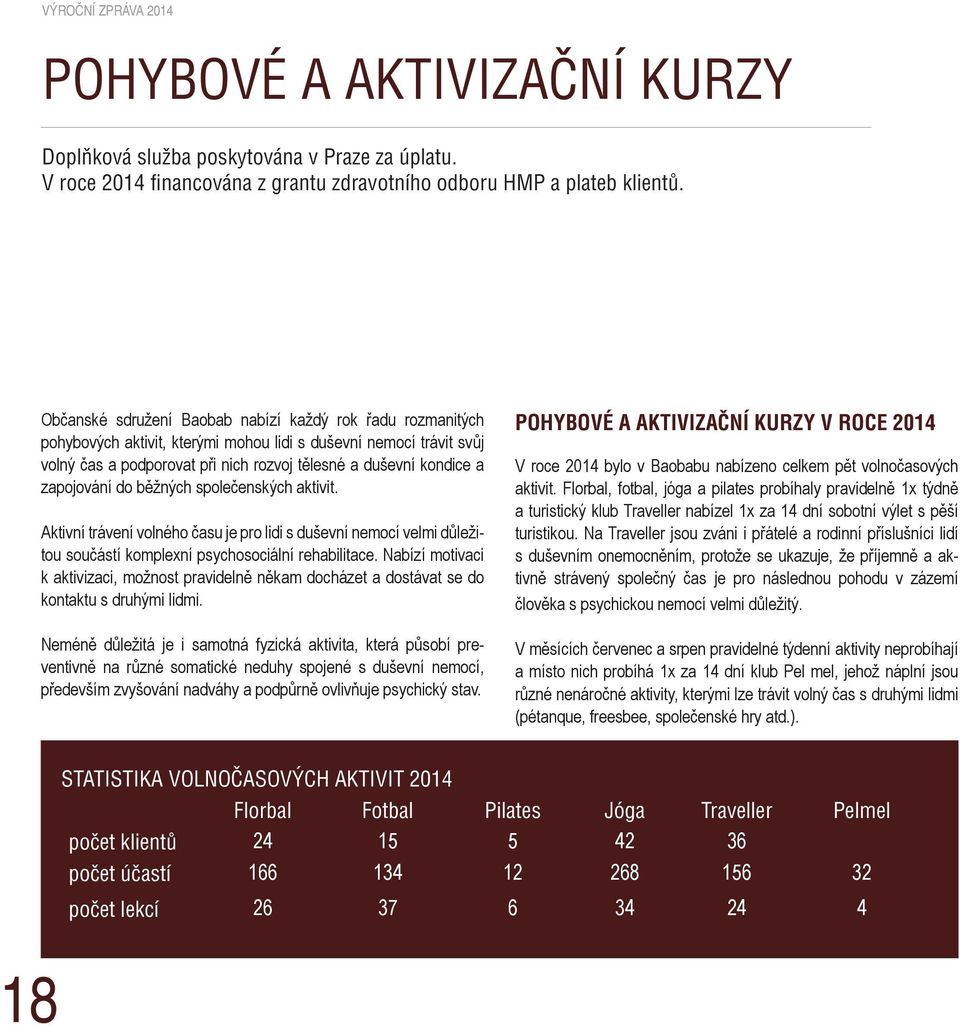 VÝROČNÍ ZPRÁVA 2014

POHYBOVÉ A AKTIVIZAČNÍ KURZY

Doplňková služba poskytována v Praze za úplatu.
V roce 2014 financována z grantu zdravotního odboru HMP a plateb klientů.

Občanské sdružení Baobab nabízí každý rok řadu rozmanitých pohybových aktivit, kterými mohou lidi s duševní nemocí trávit svůj volný čas a podporovat při nich rozvoj tělesné a duševní kondice a zapojování do běžných společenských aktivit.

Aktivní trávení volného času je pro lidi s duševní nemocí velmi důležitou součástí komplexní psychosociální rehabilitace. Nabízí motivaci k aktivizaci, možnost pravidelně někam docházet a dostávat se do kontaktu s druhými lidmi.

Neméně důležitá je i samotná fyzická aktivita, která působí preventivně na různé somatické neduhy spojené s duševní nemocí, především zvyšování nadváhy a podpůrně ovlivňuje psychický stav.

POHYBOVÉ A AKTIVIZAČNÍ KURZY V ROCE 2014

V roce 2014 bylo v Baobabu nabízeno celkem pět volnočasových aktivit. Florbal, fotbal, jóga a pilates probíhaly pravidelně 1x týdně a turistický klub Traveller nabízel 1x za 14 dní sobotní výlet s pěší turistikou. Na Traveller jsou zváni i přátelé a rodinní příslušníci lidí s duševním onemocněním, protože se ukazuje, že příjemně a aktivně strávený společný čas je pro následnou pohodu v zázemí člověka s psychickou nemocí velmi důležitý.

V měsících červenec a srpen pravidelné týdenní aktivity neprobíhají a místo nich probíhá 1x za 14 dní klub Pel mel, jehož náplní jsou různé nenáročné aktivity, kterými lze trávit volný čas s druhými lidmi (pétanque, freesbee, společenské hry atd.).

STATISTIKA VOLNOČASOVÝCH AKTIVIT 2014

| | Florbal | Fotbal | Pilates | Jóga | Traveller | Pelmel |
|---|---|---|---|---|---|---|
| počet klientů | 24 | 15 | 5 | 42 | 36 | |
| počet účastí | 166 | 134 | 12 | 268 | 156 | 32 |
| počet lekcí | 26 | 37 | 6 | 34 | 24 | 4 |

18